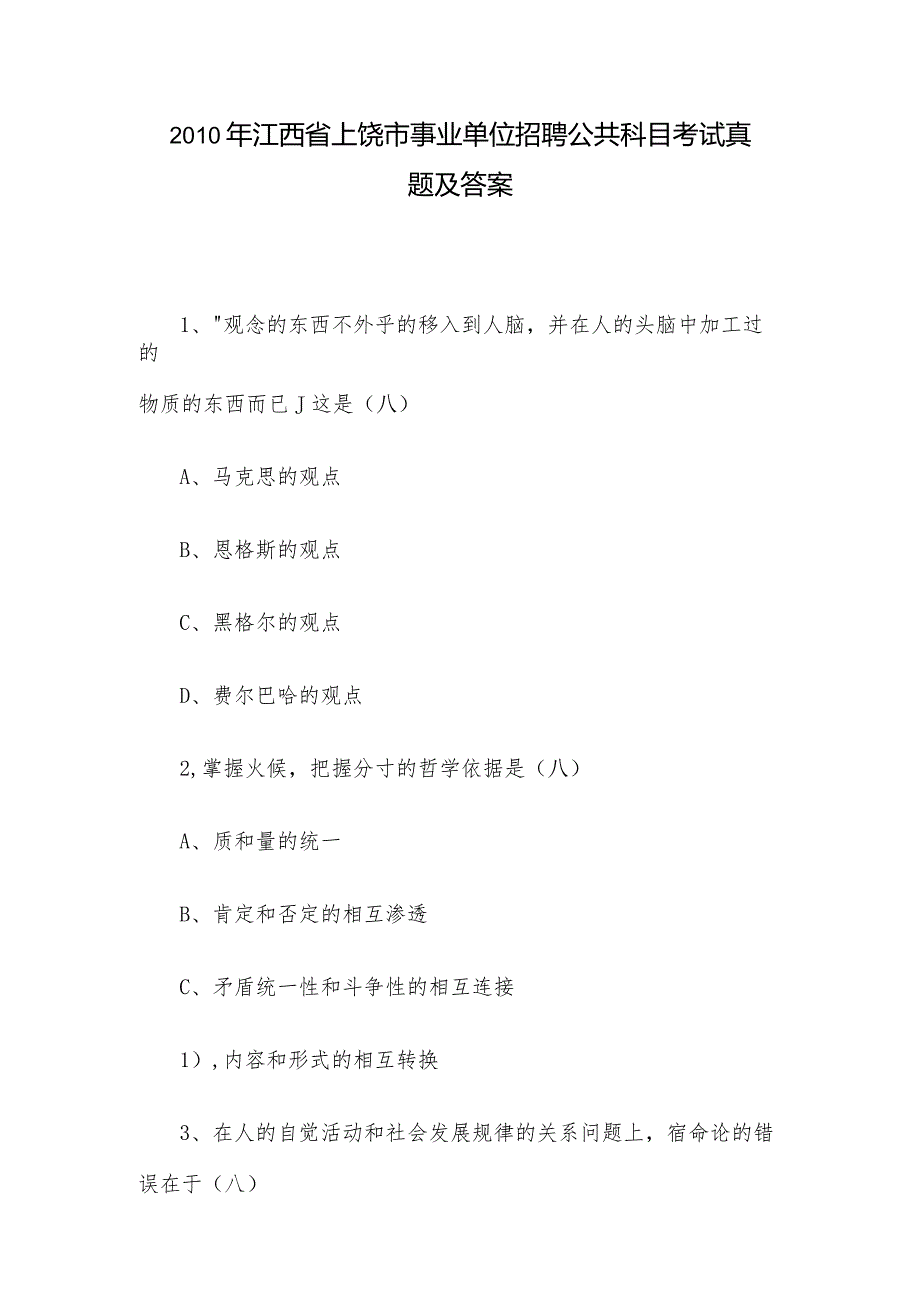 2010年江西省上饶市事业单位招聘公共科目考试真题及答案

1、"观念的东西不外乎的移入到人脑，并在人的头脑中加工过的

物质的东西而已J这是（八）

A、马克思的观点

B、恩格斯的观点

C、黑格尔的观点

D、费尔巴哈的观点

2,掌握火候，把握分寸的哲学依据是（八）

A、质和量的统一

B、肯定和否定的相互渗透

C、矛盾统一性和斗争性的相互连接

1）,内容和形式的相互转换

3、在人的自觉活动和社会发展规律的关系问题上，宿命论的错误在于（八）